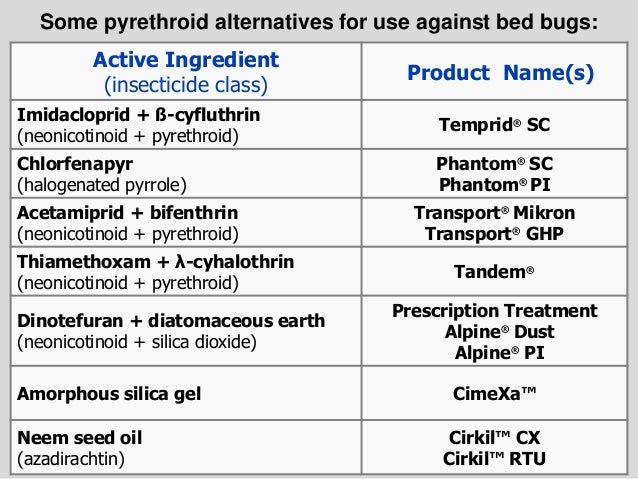 Some pyrethroid alternatives for use against bed bugs:

| Active Ingredient (insecticide class) | Product Name(s) |
|---|---|
| Imidacloprid + ß-cyfluthrin (neonicotinoid + pyrethroid) | Temprid® SC |
| Chlorfenapyr (halogenated pyrrole) | Phantom® SC Phantom® PI |
| Acetamiprid + bifenthrin (neonicotinoid + pyrethroid) | Transport® Mikron Transport® GHP |
| Thiamethoxam + λ-cyhalothrin (neonicotinoid + pyrethroid) | Tandem® |
| Dinotefuran + diatomaceous earth (neonicotinoid + silica dioxide) | Prescription Treatment Alpine® Dust Alpine® PI |
| Amorphous silica gel | CimeXa™ |
| Neem seed oil (azadirachtin) | Cirkil™ CX Cirkil™ RTU |